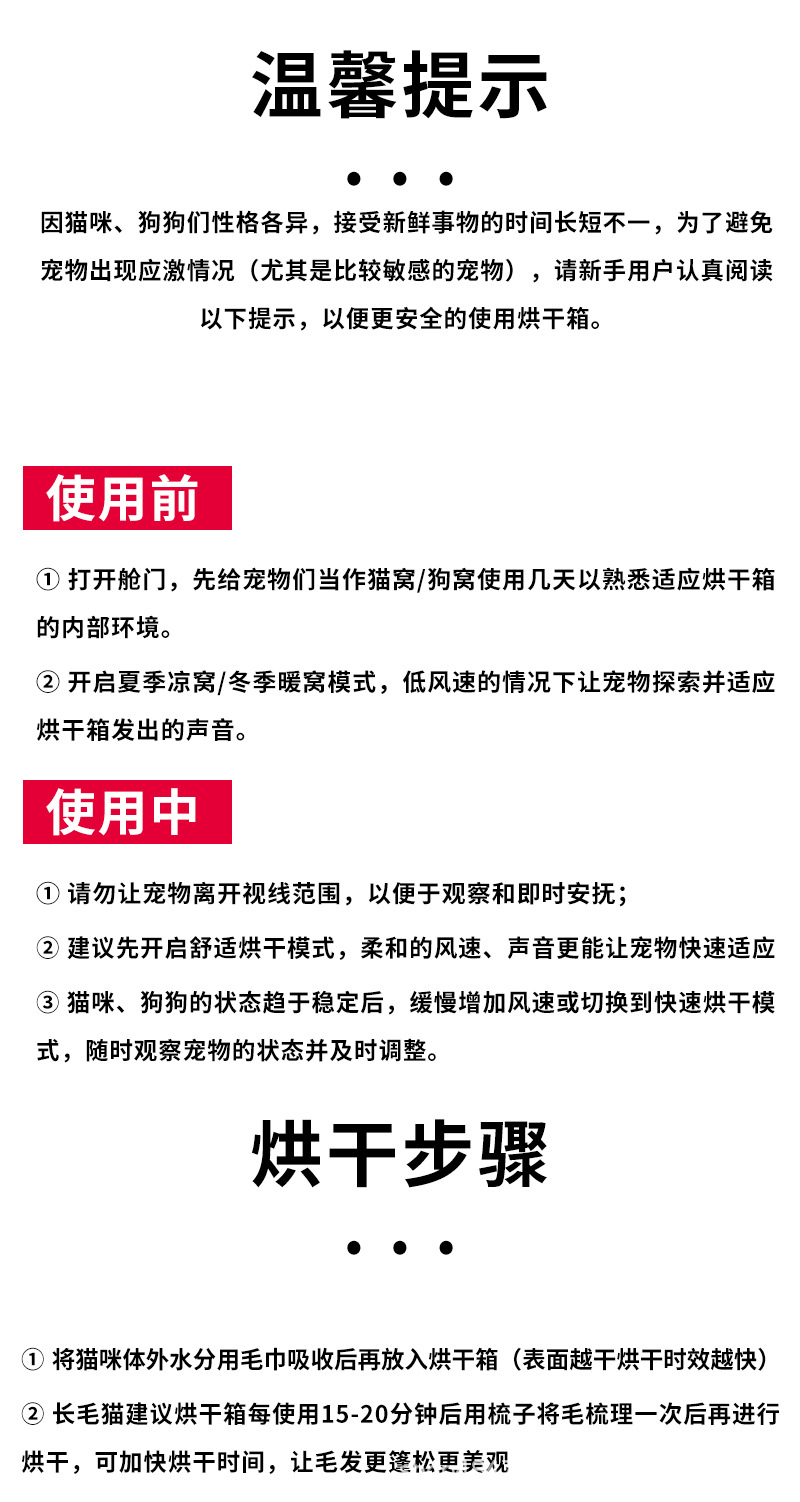 温馨提示

因猫咪、狗狗们性格各异，接受新鲜事物的时间长短不一，为了避免宠物出现应激情况（尤其是比较敏感的宠物），请新手用户认真阅读以下提示，以便更安全的使用烘干箱。

使用前

① 打开舱门，先给宠物们当作猫窝/狗窝使用几天以熟悉适应烘干箱的内部环境。

② 开启夏季凉窝/冬季暖窝模式，低风速的情况下让宠物探索并适应烘干箱发出的声音。

使用中

① 请勿让宠物离开视线范围，以便于观察和即时安抚；

② 建议先开启舒适烘干模式，柔和的风速、声音更能让宠物快速适应

③ 猫咪、狗狗的状态趋于稳定后，缓慢增加风速或切换到快速烘干模式，随时观察宠物的状态并及时调整。

烘干步骤

① 将猫咪体外水分用毛巾吸收后再放入烘干箱（表面越干烘干时效越快）

② 长毛猫建议烘干箱每使用15-20分钟后用梳子将毛梳理一次后再进行烘干，可加快烘干时间，让毛发更篷松更美观